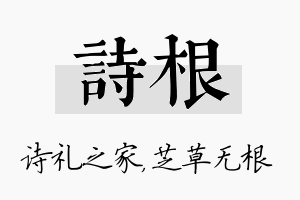 詩根

诗礼之家,芝草无根